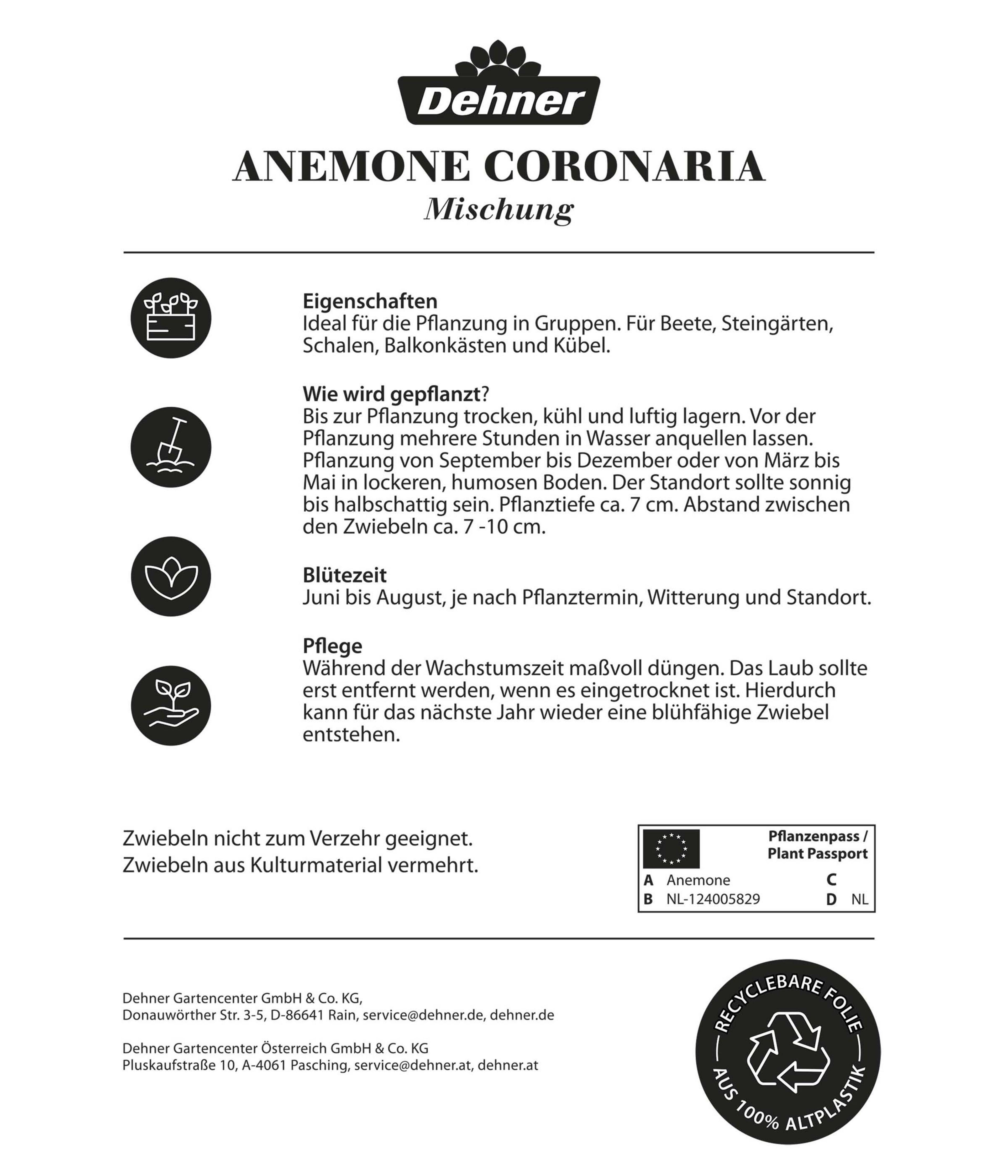 Dehner

ANEMONE CORONARIA
Mischung

Eigenschaften
Ideal für die Pflanzung in Gruppen. Für Beete, Steingärten, Schalen, Balkonkästen und Kübel.

Wie wird gepflanzt?
Bis zur Pflanzung trocken, kühl und luftig lagern. Vor der Pflanzung mehrere Stunden in Wasser anquellen lassen. Pflanzung von September bis Dezember oder von März bis Mai in lockeren, humosen Boden. Der Standort sollte sonnig bis halbschattig sein. Pflanztiefe ca. 7 cm. Abstand zwischen den Zwiebeln ca. 7 -10 cm.

Blütezeit
Juni bis August, je nach Pflanztermin, Witterung und Standort.

Pflege
Während der Wachstumszeit maßvoll düngen. Das Laub sollte erst entfernt werden, wenn es eingetrocknet ist. Hierdurch kann für das nächste Jahr wieder eine blühfähige Zwiebel entstehen.

Zwiebeln nicht zum Verzehr geeignet.
Zwiebeln aus Kulturmaterial vermehrt.

Pflanzenpass / Plant Passport
A Anemone C
B NL-124005829 D NL

Dehner Gartencenter GmbH & Co. KG,
Donauwörther Str. 3-5, D-86641 Rain, service@dehner.de, dehner.de

Dehner Gartencenter Österreich GmbH & Co. KG
Pluskaufstraße 10, A-4061 Pasching, service@dehner.at, dehner.at

RECYCLEBARE FOLIE
AUS 100% ALTPLASTIK